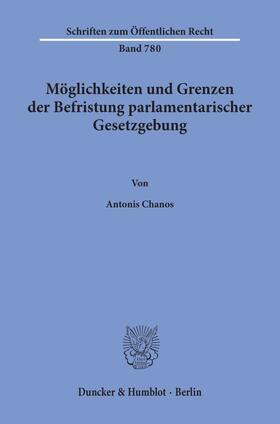 Schriften zum Öffentlichen Recht
Band 780

Möglichkeiten und Grenzen der Befristung parlamentarischer Gesetzgebung

Von

Antonis Chanos

Duncker & Humblot · Berlin